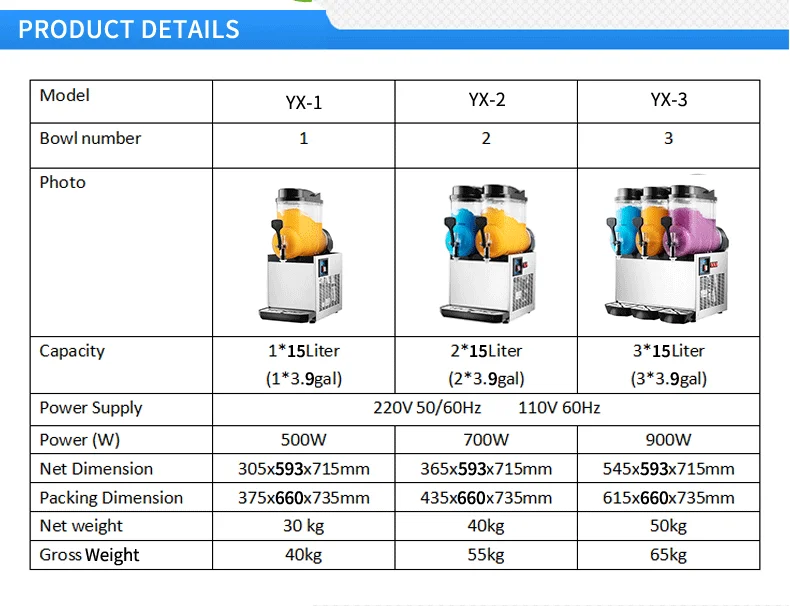 PRODUCT DETAILS

| Model | YX-1 | YX-2 | YX-3 |
|---|---|---|---|
| Bowl number | 1 | 2 | 3 |
| Photo | | | |
| Capacity | 1*15Liter (1*3.9gal) | 2*15Liter (2*3.9gal) | 3*15Liter (3*3.9gal) |
| Power Supply | 220V 50/60Hz 110V 60Hz | | |
| Power (W) | 500W | 700W | 900W |
| Net Dimension | 305x593x715mm | 365x593x715mm | 545x593x715mm |
| Packing Dimension | 375x660x735mm | 435x660x735mm | 615x660x735mm |
| Net weight | 30 kg | 40kg | 50kg |
| Gross Weight | 40kg | 55kg | 65kg |